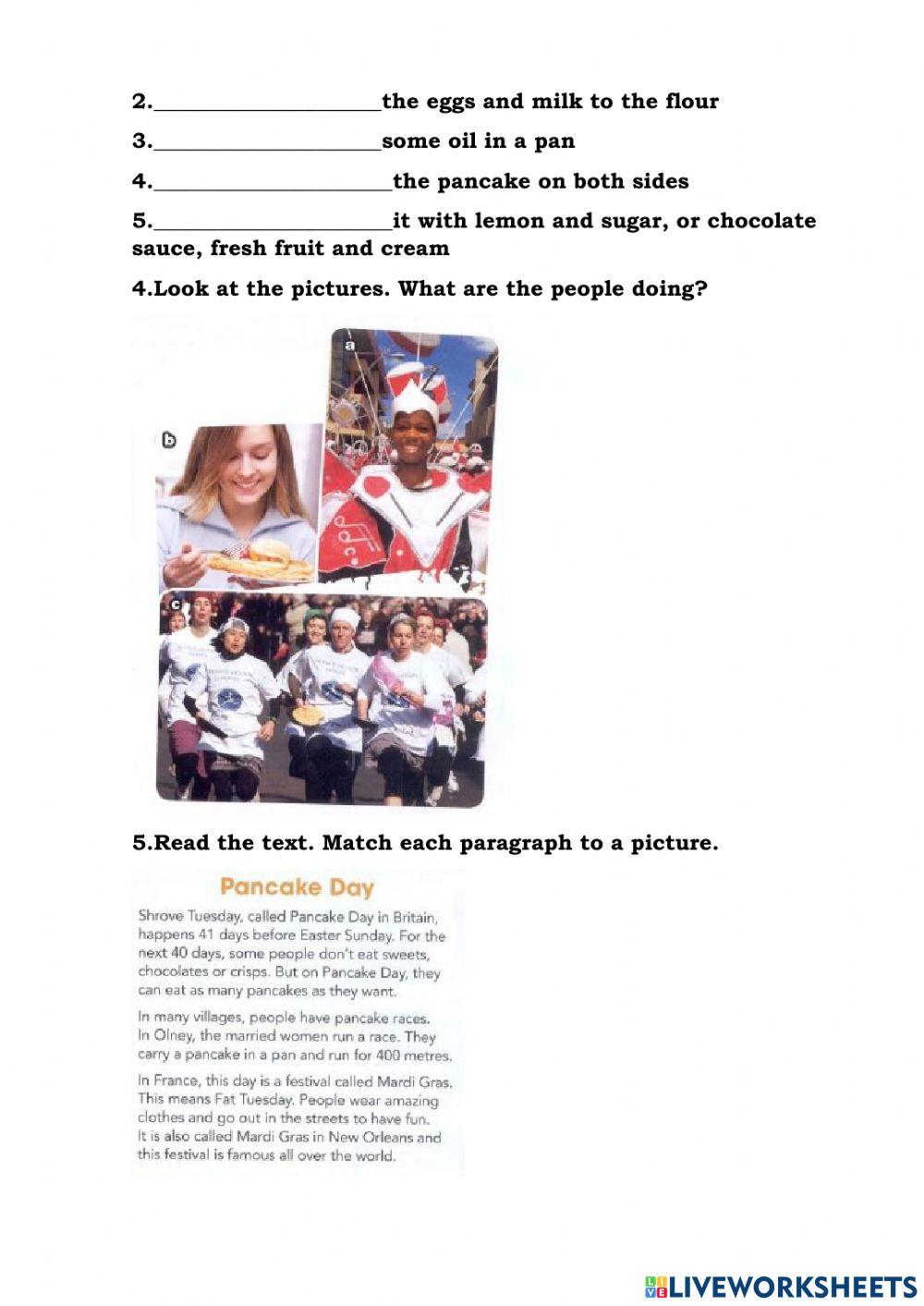 2.____________________the eggs and milk to the flour

3.____________________some oil in a pan

4.____________________the pancake on both sides

5.____________________it with lemon and sugar, or chocolate sauce, fresh fruit and cream

4.Look at the pictures. What are the people doing?

a

b

c

5.Read the text. Match each paragraph to a picture.

Pancake Day

Shrove Tuesday, called Pancake Day in Britain, happens 41 days before Easter Sunday. For the next 40 days, some people don't eat sweets, chocolates or crisps. But on Pancake Day, they can eat as many pancakes as they want.

In many villages, people have pancake races. In Olney, the married women run a race. They carry a pancake in a pan and run for 400 metres.

In France, this day is a festival called Mardi Gras. This means Fat Tuesday. People wear amazing clothes and go out in the streets to have fun. It is also called Mardi Gras in New Orleans and this festival is famous all over the world.

LIVEWORKSHEETS